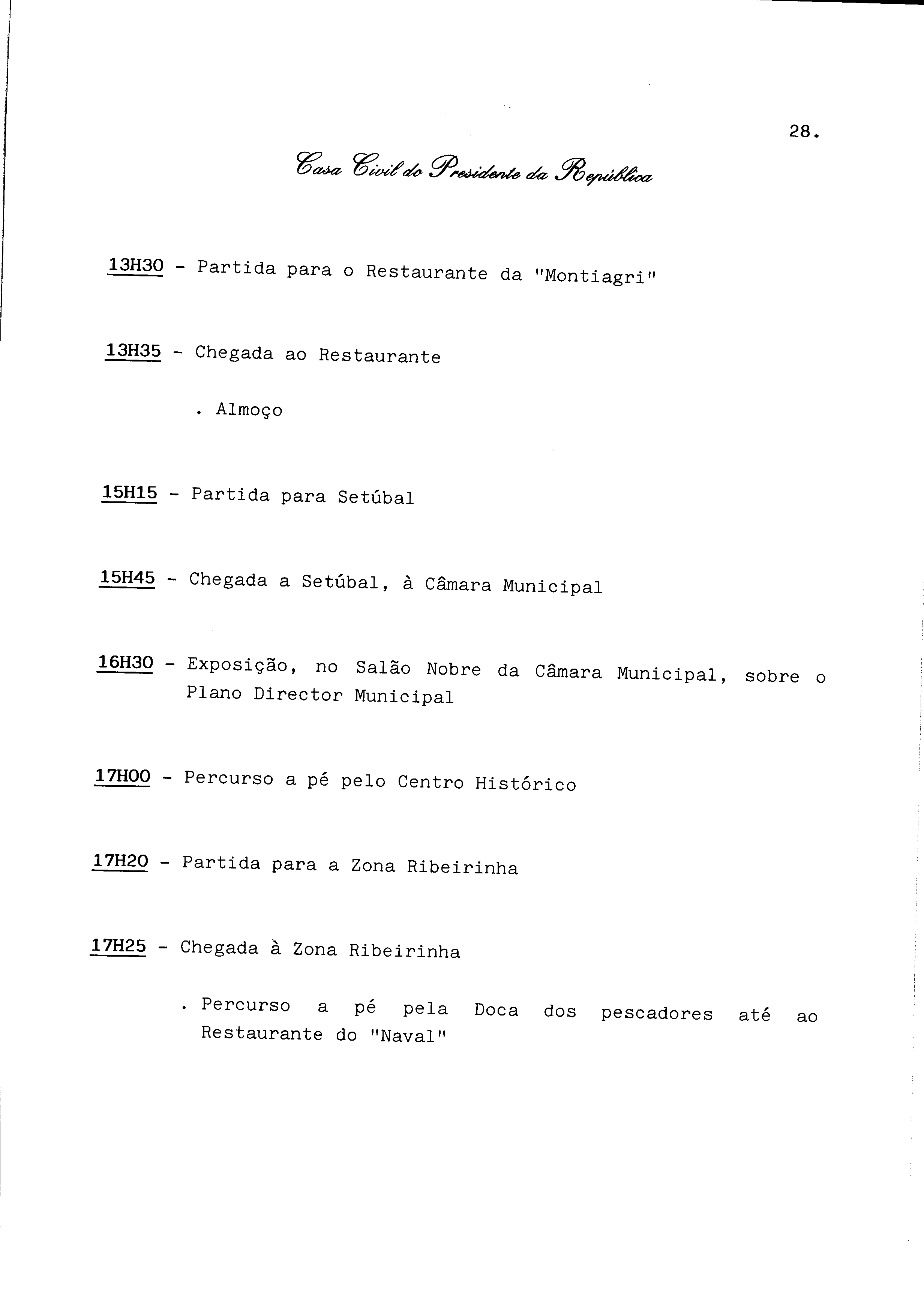 28.

Casa Civil do Presidente da República

13H30 - Partida para o Restaurante da "Montiagri"

13H35 - Chegada ao Restaurante

. Almoço

15H15 - Partida para Setúbal

15H45 - Chegada a Setúbal, à Câmara Municipal

16H30 - Exposição, no Salão Nobre da Câmara Municipal, sobre o Plano Director Municipal

17H00 - Percurso a pé pelo Centro Histórico

17H20 - Partida para a Zona Ribeirinha

17H25 - Chegada à Zona Ribeirinha

. Percurso a pé pela Doca dos pescadores até ao Restaurante do "Naval"